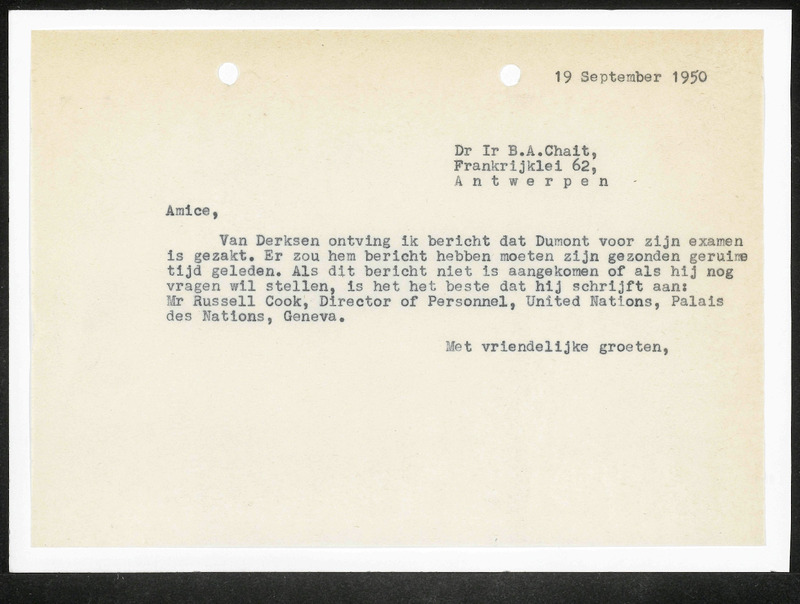 19 September 1950

Dr Ir B.A.Chait,
Frankrijklei 62,
A n t w e r p e n

Amice,

Van Derksen ontving ik bericht dat Dumont voor zijn examen is gezakt. Er zou hem bericht hebben moeten zijn gezonden geruime tijd geleden. Als dit bericht niet is aangekomen of als hij nog vragen wil stellen, is het het beste dat hij schrijft aan: Mr Russell Cook, Director of Personnel, United Nations, Palais des Nations, Geneva.

Met vriendelijke groeten,